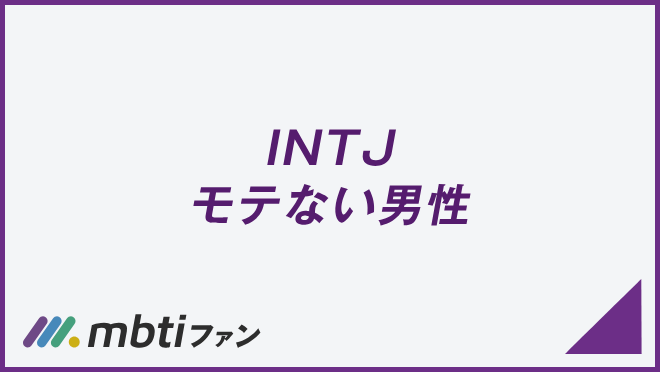 INTJ
モテない男性

mbtiファン